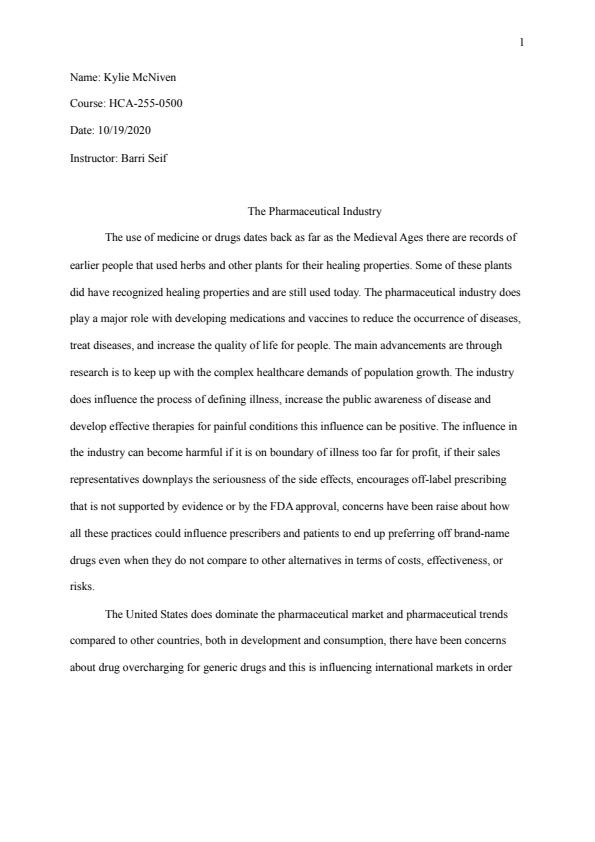 1

Name: Kylie McNiven

Course: HCA-255-0500

Date: 10/19/2020

Instructor: Barri Seif

The Pharmaceutical Industry

The use of medicine or drugs dates back as far as the Medieval Ages there are records of earlier people that used herbs and other plants for their healing properties. Some of these plants did have recognized healing properties and are still used today. The pharmaceutical industry does play a major role with developing medications and vaccines to reduce the occurrence of diseases, treat diseases, and increase the quality of life for people. The main advancements are through research is to keep up with the complex healthcare demands of population growth. The industry does influence the process of defining illness, increase the public awareness of disease and develop effective therapies for painful conditions this influence can be positive. The influence in the industry can become harmful if it is on boundary of illness too far for profit, if their sales representatives downplays the seriousness of the side effects, encourages off-label prescribing that is not supported by evidence or by the FDA approval, concerns have been raise about how all these practices could influence prescribers and patients to end up preferring off brand-name drugs even when they do not compare to other alternatives in terms of costs, effectiveness, or risks.

The United States does dominate the pharmaceutical market and pharmaceutical trends compared to other countries, both in development and consumption, there have been concerns about drug overcharging for generic drugs and this is influencing international markets in order